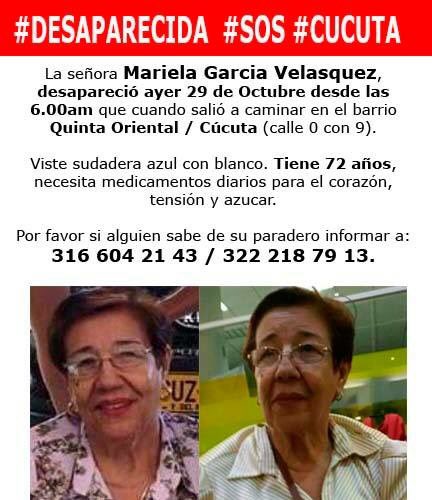 #DESAPARECIDA #SOS #CUCUTA

La señora Mariela Garcia Velasquez, desapareció ayer 29 de Octubre desde las 6.00am que cuando salió a caminar en el barrio Quinta Oriental / Cúcuta (calle 0 con 9).

Viste sudadera azul con blanco. Tiene 72 años, necesita medicamentos diarios para el corazón, tensión y azucar.

Por favor si alguien sabe de su paradero informar a:
316 604 21 43 / 322 218 79 13.